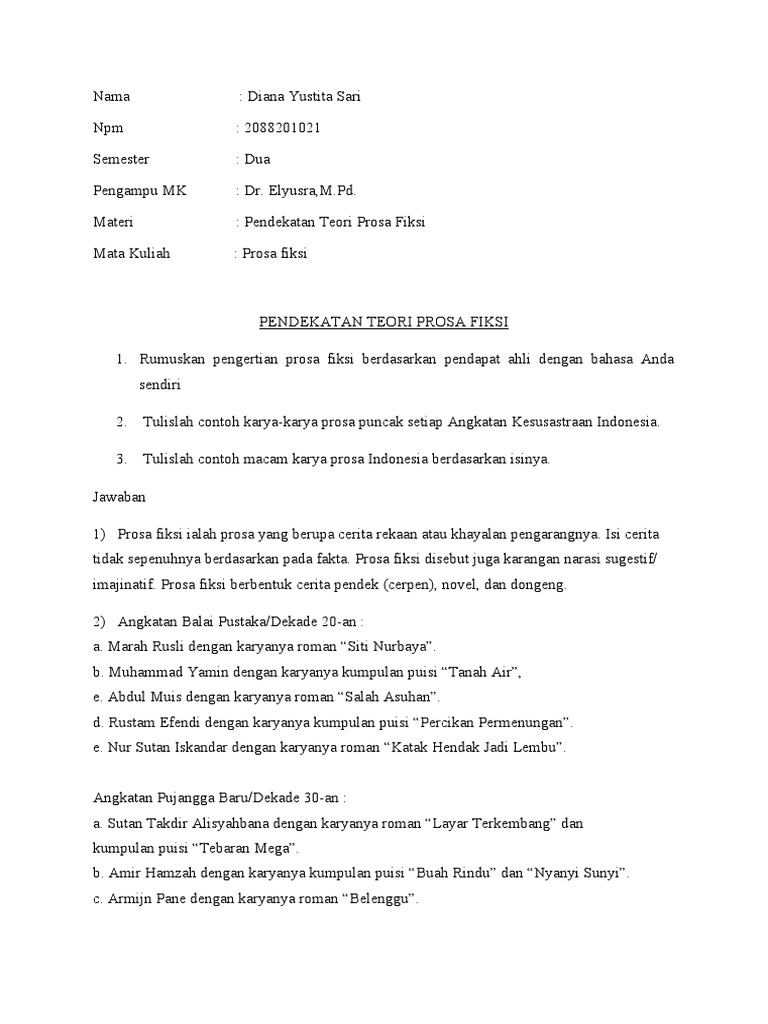 Nama : Diana Yustita Sari

Npm : 2088201021

Semester : Dua

Pengampu MK : Dr. Elyusra,M.Pd.

Materi : Pendekatan Teori Prosa Fiksi

Mata Kuliah : Prosa fiksi

PENDEKATAN TEORI PROSA FIKSI

1. Rumuskan pengertian prosa fiksi berdasarkan pendapat ahli dengan bahasa Anda sendiri

2. Tulislah contoh karya-karya prosa puncak setiap Angkatan Kesusastraan Indonesia.

3. Tulislah contoh macam karya prosa Indonesia berdasarkan isinya.

Jawaban

1) Prosa fiksi ialah prosa yang berupa cerita rekaan atau khayalan pengarangnya. Isi cerita tidak sepenuhnya berdasarkan pada fakta. Prosa fiksi disebut juga karangan narasi sugestif/ imajinatif. Prosa fiksi berbentuk cerita pendek (cerpen), novel, dan dongeng.

2) Angkatan Balai Pustaka/Dekade 20-an :
a. Marah Rusli dengan karyanya roman “Siti Nurbaya”.
b. Muhammad Yamin dengan karyanya kumpulan puisi “Tanah Air”,
e. Abdul Muis dengan karyanya roman “Salah Asuhan”.
d. Rustam Efendi dengan karyanya kumpulan puisi “Percikan Permenungan”.
e. Nur Sutan Iskandar dengan karyanya roman “Katak Hendak Jadi Lembu”.

Angkatan Pujangga Baru/Dekade 30-an :
a. Sutan Takdir Alisyahbana dengan karyanya roman “Layar Terkembang” dan kumpulan puisi “Tebaran Mega”.
b. Amir Hamzah dengan karyanya kumpulan puisi “Buah Rindu” dan “Nyanyi Sunyi”.
c. Armijn Pane dengan karyanya roman “Belenggu”.